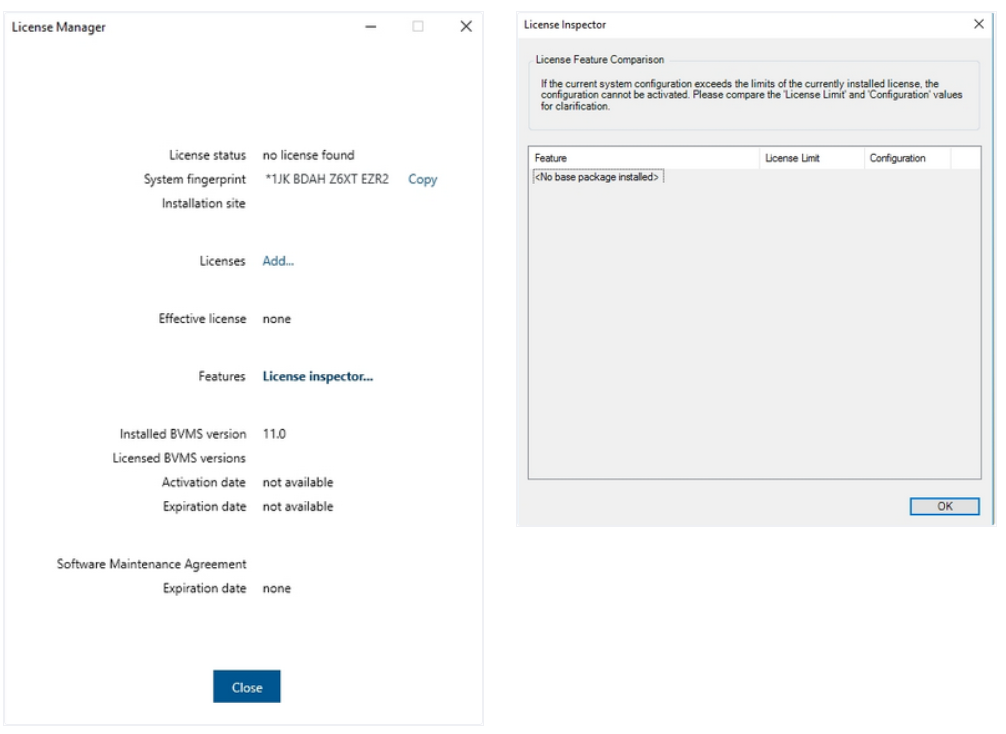 License Manager

License status no license found
System fingerprint *1JK BDAH Z6XT EZR2 Copy
Installation site

Licenses Add...

Effective license none

Features License inspector...

Installed BVMS version 11.0
Licensed BVMS versions
Activation date not available
Expiration date not available

Software Maintenance Agreement
Expiration date none

Close

License Inspector

License Feature Comparison

If the current system configuration exceeds the limits of the currently installed license, the configuration cannot be activated. Please compare the 'License Limit' and 'Configuration' values for clarification.

| Feature | License Limit | Configuration |
|---|---|---|
| <No base package installed> | | |

OK